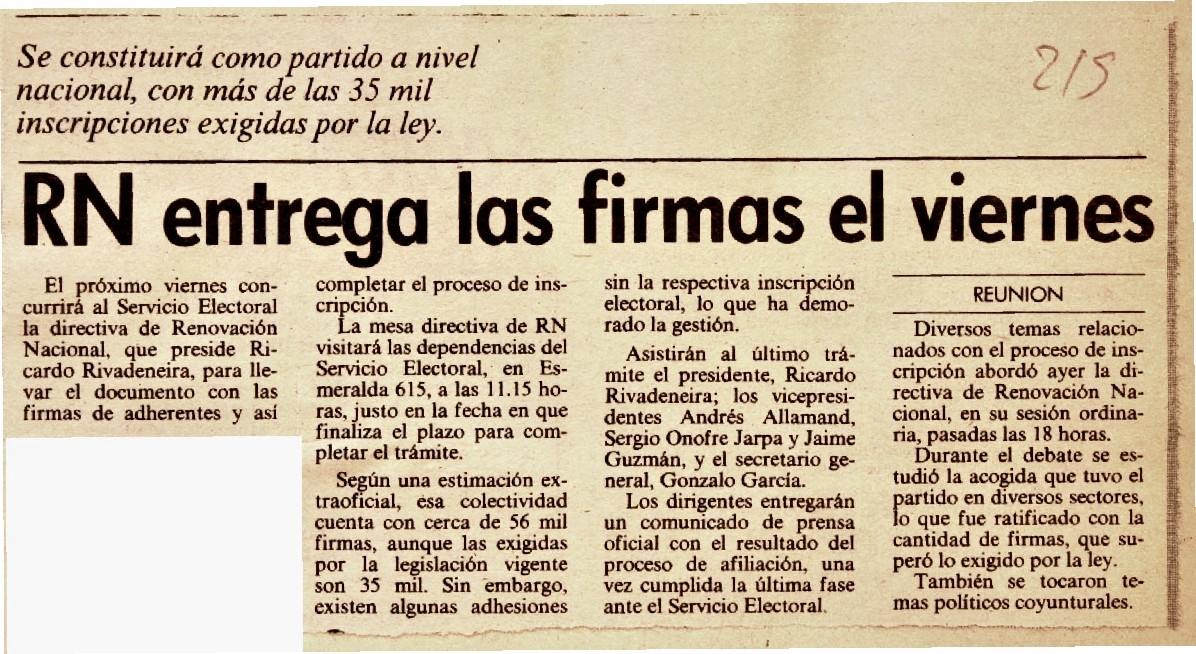 Se constituirá como partido a nivel nacional, con más de las 35 mil inscripciones exigidas por la ley.

2/5

RN entrega las firmas el viernes

El próximo viernes concurrirá al Servicio Electoral la directiva de Renovación Nacional, que preside Ricardo Rivadeneira, para llevar el documento con las firmas de adherentes y así completar el proceso de inscripción.

La mesa directiva de RN visitará las dependencias del Servicio Electoral, en Esmeralda 615, a las 11.15 horas, justo en la fecha en que finaliza el plazo para completar el trámite.

Según una estimación extraoficial, esa colectividad cuenta con cerca de 56 mil firmas, aunque las exigidas por la legislación vigente son 35 mil. Sin embargo, existen algunas adhesiones sin la respectiva inscripción electoral, lo que ha demorado la gestión.

Asistirán al último trámite el presidente, Ricardo Rivadeneira; los vicepresidentes Andrés Allamand, Sergio Onofre Jarpa y Jaime Guzmán, y el secretario general, Gonzalo García.

Los dirigentes entregarán un comunicado de prensa oficial con el resultado del proceso de afiliación, una vez cumplida la última fase ante el Servicio Electoral.

REUNION

Diversos temas relacionados con el proceso de inscripción abordó ayer la directiva de Renovación Nacional, en su sesión ordinaria, pasadas las 18 horas.

Durante el debate se estudió la acogida que tuvo el partido en diversos sectores, lo que fue ratificado con la cantidad de firmas, que superó lo exigido por la ley.

También se tocaron temas políticos coyunturales.